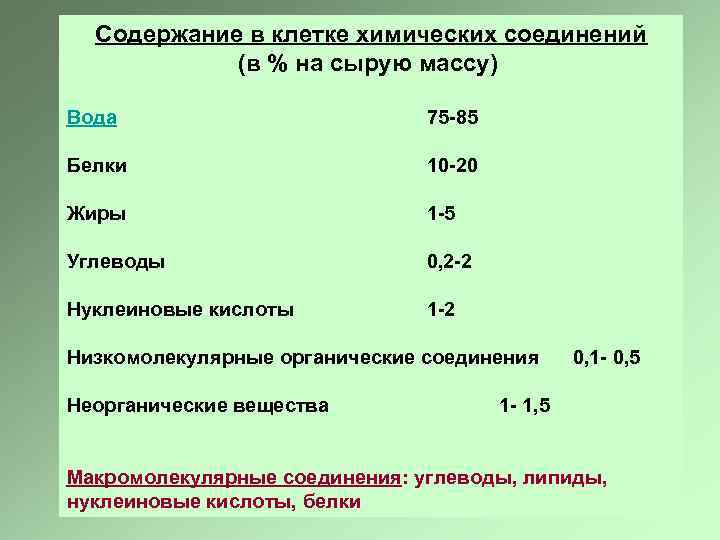 Содержание в клетке химических соединений
(в % на сырую массу)

| | |
|---|---|
| Вода | 75-85 |
| Белки | 10-20 |
| Жиры | 1-5 |
| Углеводы | 0,2-2 |
| Нуклеиновые кислоты | 1-2 |
| Низкомолекулярные органические соединения | 0,1- 0,5 |
| Неорганические вещества | 1- 1,5 |

Макромолекулярные соединения: углеводы, липиды, нуклеиновые кислоты, белки